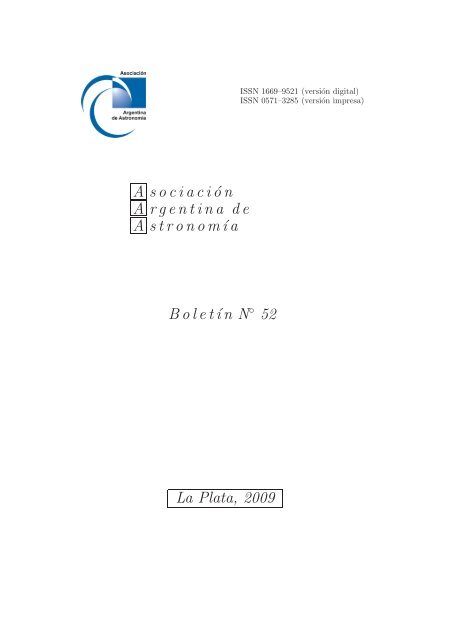 Asociación
Argentina
de Astronomía

ISSN 1669–9521 (versión digital)
ISSN 0571–3285 (versión impresa)

Asociación
Argentina de
Astronomía

Boletín N° 52

La Plata, 2009